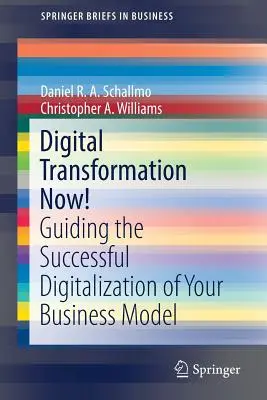 SPRINGER BRIEFS IN BUSINESS

Daniel R. A. Schallmo
Christopher A. Williams

Digital Transformation Now!
Guiding the Successful Digitalization of Your Business Model

Springer